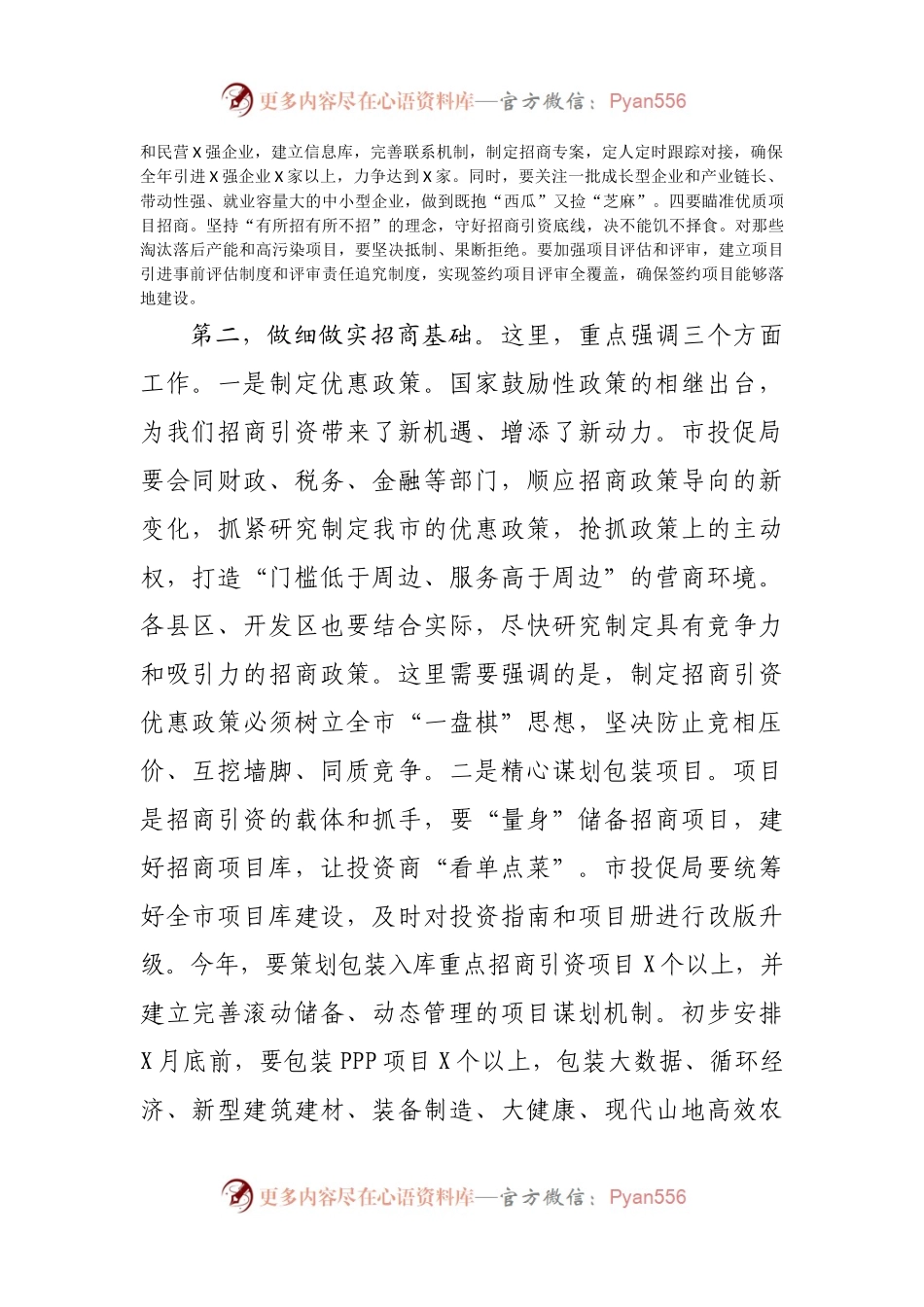 更多内容尽在心语资料库—官方微信：Pyan556

和民营X强企业，建立信息库，完善联系机制，制定招商专案，定人定时跟踪对接，确保全年引进X强企业X家以上，力争达到X家。同时，要关注一批成长型企业和产业链长、带动性强、就业容量大的中小型企业，做到既抱“西瓜”又捡“芝麻”。四要瞄准优质项目招商。坚持“有所招有所不招”的理念，守好招商引资底线，决不能饥不择食。对那些淘汰落后产能和高污染项目，要坚决抵制、果断拒绝。要加强项目评估和评审，建立项目引进事前评估制度和评审责任追究制度，实现签约项目评审全覆盖，确保签约项目能够落地建设。

第二，做细做实招商基础。这里，重点强调三个方面工作。一是制定优惠政策。国家鼓励性政策的相继出台，为我们招商引资带来了新机遇、增添了新动力。市投促局要会同财政、税务、金融等部门，顺应招商政策导向的新变化，抓紧研究制定我市的优惠政策，抢抓政策上的主动权，打造“门槛低于周边、服务高于周边”的营商环境。各县区、开发区也要结合实际，尽快研究制定具有竞争力和吸引力的招商政策。这里需要强调的是，制定招商引资优惠政策必须树立全市“一盘棋”思想，坚决防止竞相压价、互挖墙脚、同质竞争。二是精心谋划包装项目。项目是招商引资的载体和抓手，要“量身”储备招商项目，建好招商项目库，让投资商“看单点菜”。市投促局要统筹好全市项目库建设，及时对投资指南和项目册进行改版升级。今年，要策划包装入库重点招商引资项目X个以上，并建立完善滚动储备、动态管理的项目谋划机制。初步安排X月底前，要包装PPP项目X个以上，包装大数据、循环经济、新型建筑建材、装备制造、大健康、现代山地高效农

更多内容尽在心语资料库—官方微信：Pyan556